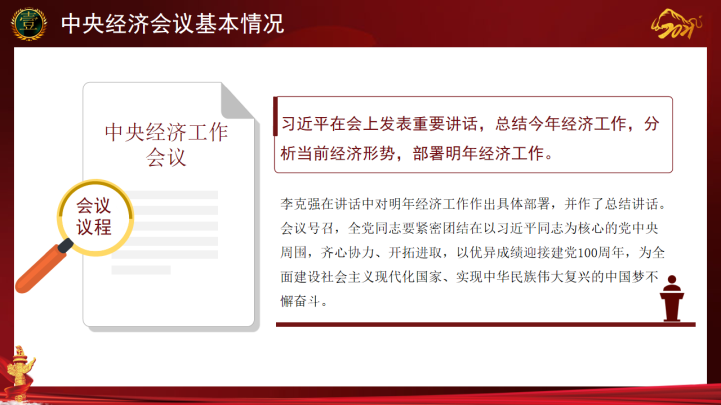 壹

中央经济会议基本情况

2021

中央经济工作会议

会议议程

习近平在会上发表重要讲话，总结今年经济工作，分析当前经济形势，部署明年经济工作。

李克强在讲话中对明年经济工作作出具体部署，并作了总结讲话。会议号召，全党同志要紧密团结在以习近平同志为核心的党中央周围，齐心协力、开拓进取，以优异成绩迎接建党100周年，为全面建设社会主义现代化国家、实现中华民族伟大复兴的中国梦不懈奋斗。